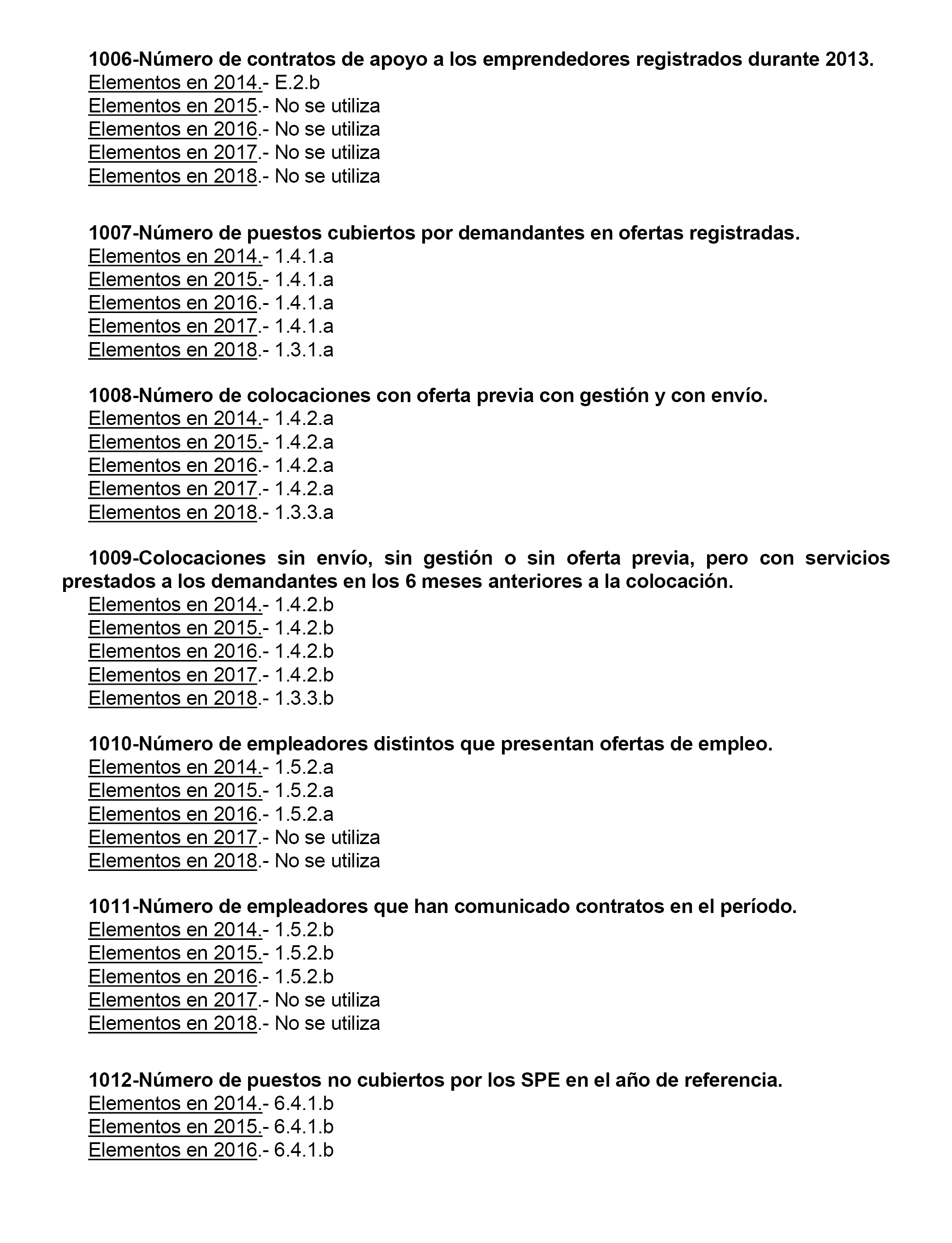 1006-Número de contratos de apoyo a los emprendedores registrados durante 2013.
Elementos en 2014.- E.2.b
Elementos en 2015.- No se utiliza
Elementos en 2016.- No se utiliza
Elementos en 2017.- No se utiliza
Elementos en 2018.- No se utiliza

1007-Número de puestos cubiertos por demandantes en ofertas registradas.
Elementos en 2014.- 1.4.1.a
Elementos en 2015.- 1.4.1.a
Elementos en 2016.- 1.4.1.a
Elementos en 2017.- 1.4.1.a
Elementos en 2018.- 1.3.1.a

1008-Número de colocaciones con oferta previa con gestión y con envío.
Elementos en 2014.- 1.4.2.a
Elementos en 2015.- 1.4.2.a
Elementos en 2016.- 1.4.2.a
Elementos en 2017.- 1.4.2.a
Elementos en 2018.- 1.3.3.a

1009-Colocaciones sin envío, sin gestión o sin oferta previa, pero con servicios prestados a los demandantes en los 6 meses anteriores a la colocación.
Elementos en 2014.- 1.4.2.b
Elementos en 2015.- 1.4.2.b
Elementos en 2016.- 1.4.2.b
Elementos en 2017.- 1.4.2.b
Elementos en 2018.- 1.3.3.b

1010-Número de empleadores distintos que presentan ofertas de empleo.
Elementos en 2014.- 1.5.2.a
Elementos en 2015.- 1.5.2.a
Elementos en 2016.- 1.5.2.a
Elementos en 2017.- No se utiliza
Elementos en 2018.- No se utiliza

1011-Número de empleadores que han comunicado contratos en el período.
Elementos en 2014.- 1.5.2.b
Elementos en 2015.- 1.5.2.b
Elementos en 2016.- 1.5.2.b
Elementos en 2017.- No se utiliza
Elementos en 2018.- No se utiliza

1012-Número de puestos no cubiertos por los SPE en el año de referencia.
Elementos en 2014.- 6.4.1.b
Elementos en 2015.- 6.4.1.b
Elementos en 2016.- 6.4.1.b